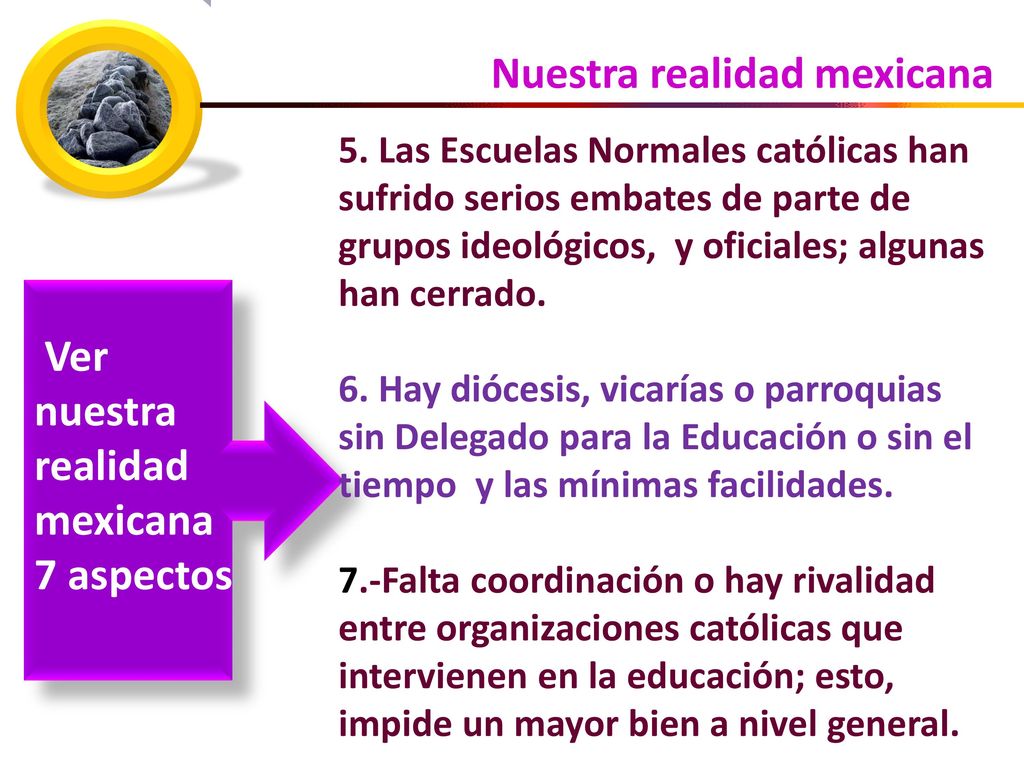 Nuestra realidad mexicana

Ver nuestra realidad mexicana 7 aspectos

5. Las Escuelas Normales católicas han sufrido serios embates de parte de grupos ideológicos, y oficiales; algunas han cerrado.

6. Hay diócesis, vicarías o parroquias sin Delegado para la Educación o sin el tiempo y las mínimas facilidades.

7.-Falta coordinación o hay rivalidad entre organizaciones católicas que intervienen en la educación; esto, impide un mayor bien a nivel general.